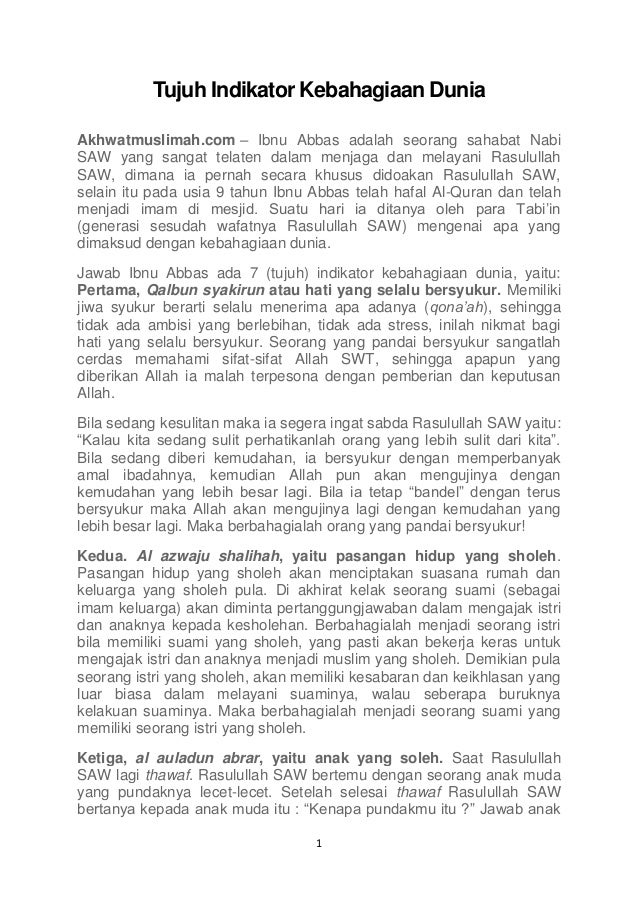 Tujuh Indikator Kebahagiaan Dunia

Akhwatmuslimah.com – Ibnu Abbas adalah seorang sahabat Nabi SAW yang sangat telaten dalam menjaga dan melayani Rasulullah SAW, dimana ia pernah secara khusus didoakan Rasulullah SAW, selain itu pada usia 9 tahun Ibnu Abbas telah hafal Al-Quran dan telah menjadi imam di mesjid. Suatu hari ia ditanya oleh para Tabi'in (generasi sesudah wafatnya Rasulullah SAW) mengenai apa yang dimaksud dengan kebahagiaan dunia.

Jawab Ibnu Abbas ada 7 (tujuh) indikator kebahagiaan dunia, yaitu: Pertama, Qalbun syakirun atau hati yang selalu bersyukur. Memiliki jiwa syukur berarti selalu menerima apa adanya (qona'ah), sehingga tidak ada ambisi yang berlebihan, tidak ada stress, inilah nikmat bagi hati yang selalu bersyukur. Seorang yang pandai bersyukur sangatlah cerdas memahami sifat-sifat Allah SWT, sehingga apapun yang diberikan Allah ia malah terpesona dengan pemberian dan keputusan Allah.

Bila sedang kesulitan maka ia segera ingat sabda Rasulullah SAW yaitu: "Kalau kita sedang sulit perhatikanlah orang yang lebih sulit dari kita". Bila sedang diberi kemudahan, ia bersyukur dengan memperbanyak amal ibadahnya, kemudian Allah pun akan mengujinya dengan kemudahan yang lebih besar lagi. Bila ia tetap "bandel" dengan terus bersyukur maka Allah akan mengujinya lagi dengan kemudahan yang lebih besar lagi. Maka berbahagialah orang yang pandai bersyukur!

Kedua. Al azwaju shalihah, yaitu pasangan hidup yang sholeh. Pasangan hidup yang sholeh akan menciptakan suasana rumah dan keluarga yang sholeh pula. Di akhirat kelak seorang suami (sebagai imam keluarga) akan diminta pertanggungjawaban dalam mengajak istri dan anaknya kepada kesholehan. Berbahagialah menjadi seorang istri bila memiliki suami yang sholeh, yang pasti akan bekerja keras untuk mengajak istri dan anaknya menjadi muslim yang sholeh. Demikian pula seorang istri yang sholeh, akan memiliki kesabaran dan keikhlasan yang luar biasa dalam melayani suaminya, walau seberapa buruknya kelakuan suaminya. Maka berbahagialah menjadi seorang suami yang memiliki seorang istri yang sholeh.

Ketiga, al auladun abrar, yaitu anak yang soleh. Saat Rasulullah SAW lagi thawaf. Rasulullah SAW bertemu dengan seorang anak muda yang pundaknya lecet-lecet. Setelah selesai thawaf Rasulullah SAW bertanya kepada anak muda itu : "Kenapa pundakmu itu ?" Jawab anak

1